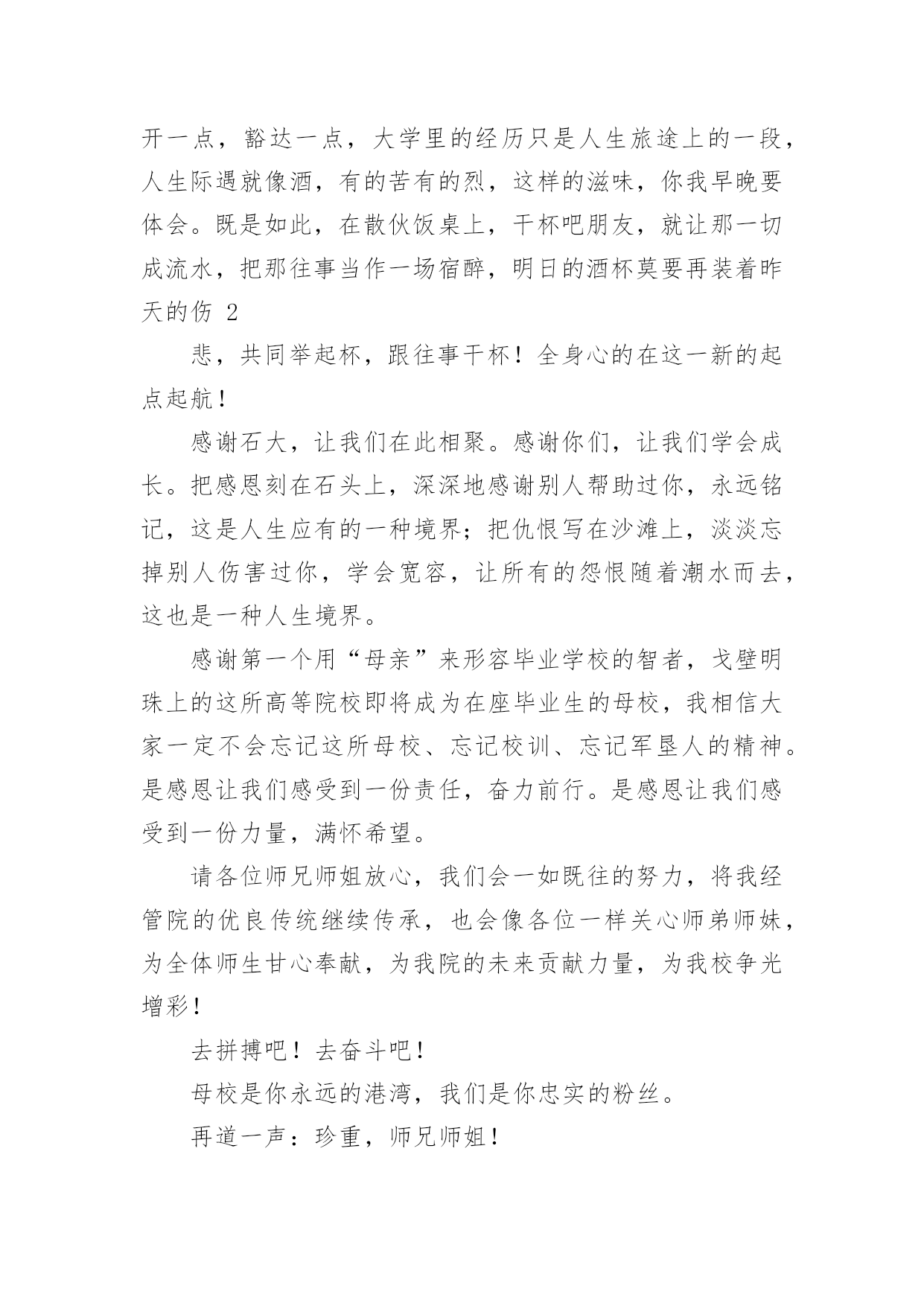 开一点，豁达一点，大学里的经历只是人生旅途上的一段，人生际遇就像酒，有的苦有的烈，这样的滋味，你我早晚要体会。既是如此，在散伙饭桌上，干杯吧朋友，就让那一切成流水，把那往事当作一场宿醉，明日的酒杯莫要再装着昨天的伤 2

悲，共同举起杯，跟往事干杯！全身心的在这一新的起点起航！

感谢石大，让我们在此相聚。感谢你们，让我们学会成长。把感恩刻在石头上，深深地感谢别人帮助过你，永远铭记，这是人生应有的一种境界；把仇恨写在沙滩上，淡淡忘掉别人伤害过你，学会宽容，让所有的怨恨随着潮水而去，这也是一种人生境界。

感谢第一个用“母亲”来形容毕业学校的智者，戈壁明珠上的这所高等院校即将成为在座毕业生的母校，我相信大家一定不会忘记这所母校、忘记校训、忘记军垦人的精神。是感恩让我们感受到一份责任，奋力前行。是感恩让我们感受到一份力量，满怀希望。

请各位师兄师姐放心，我们会一如既往的努力，将我经管院的优良传统继续传承，也会像各位一样关心师弟师妹，为全体师生甘心奉献，为我院的未来贡献力量，为我校争光增彩！

去拼搏吧！去奋斗吧！

母校是你永远的港湾，我们是你忠实的粉丝。

再道一声：珍重，师兄师姐！